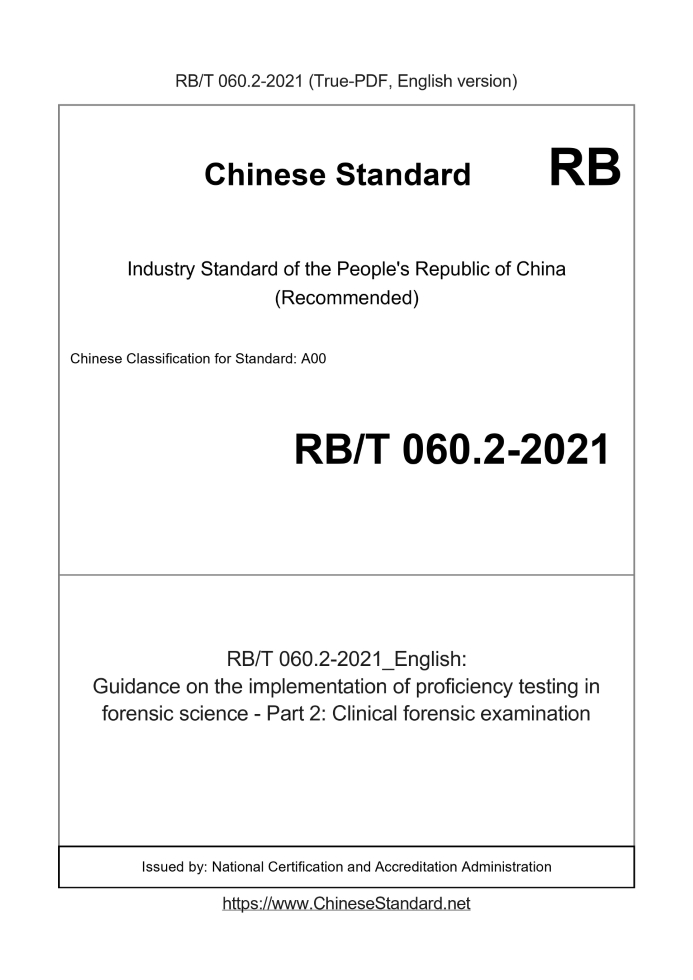 RB/T 060.2-2021 (True-PDF, English version)

Chinese Standard RB

Industry Standard of the People's Republic of China (Recommended)

Chinese Classification for Standard: A00

RB/T 060.2-2021

RB/T 060.2-2021_English: Guidance on the implementation of proficiency testing in forensic science - Part 2: Clinical forensic examination

Issued by: National Certification and Accreditation Administration

https://www.ChineseStandard.net